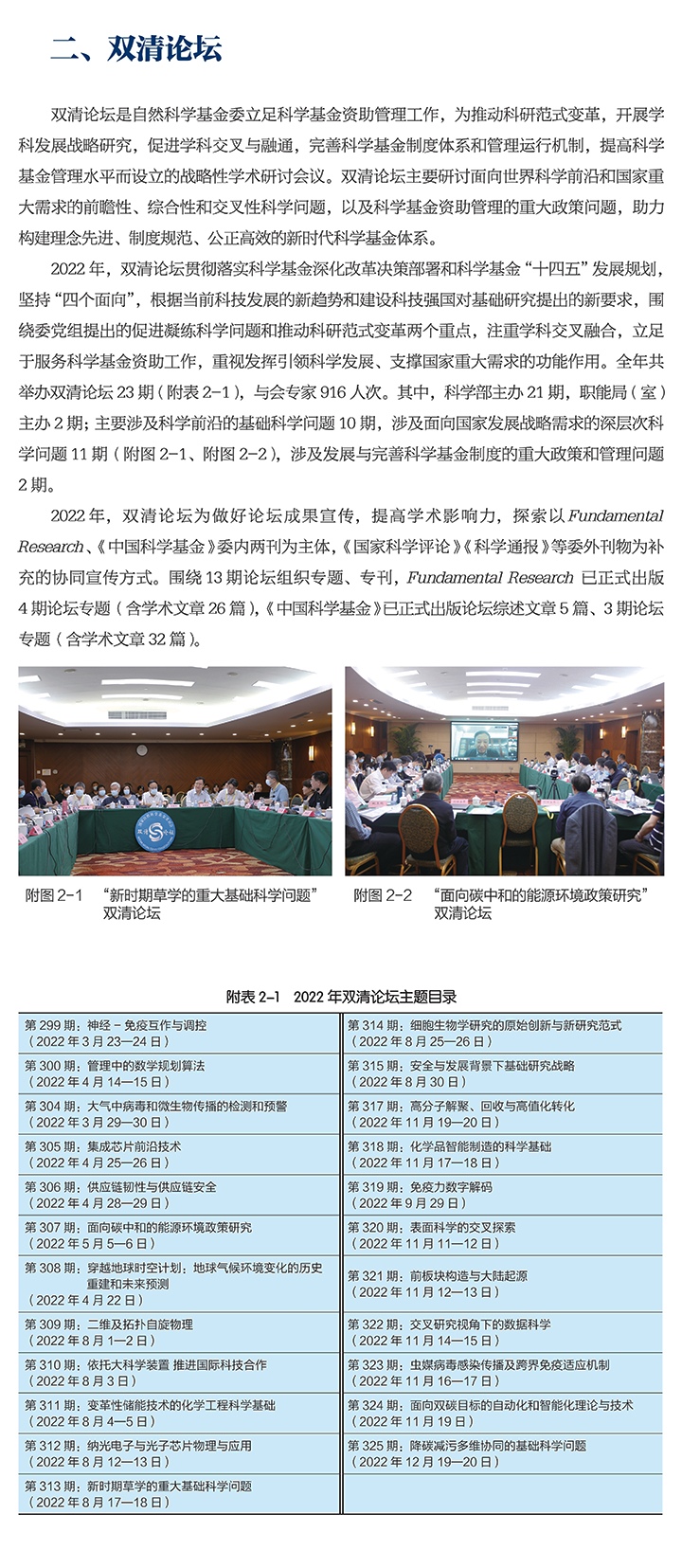 二、双清论坛

双清论坛是自然科学基金委立足科学基金资助管理工作，为推动科研范式变革，开展学科发展战略研究，促进学科交叉与融通，完善科学基金制度体系和管理运行机制，提高科学基金管理水平而设立的战略性学术研讨会议。双清论坛主要研讨面向世界科学前沿和国家重大需求的前瞻性、综合性和交叉性科学问题，以及科学基金资助管理的重大政策问题，助力构建理念先进、制度规范、公正高效的新时代科学基金体系。

2022 年，双清论坛贯彻落实科学基金深化改革决策部署和科学基金“十四五”发展规划，坚持“四个面向”，根据当前科技发展的新趋势和建设科技强国对基础研究提出的新要求，围绕委党组提出的促进凝练科学问题和推动科研范式变革两个重点，注重学科交叉融合，立足于服务科学基金资助工作，重视发挥引领科学发展、支撑国家重大需求的功能作用。全年共举办双清论坛 23 期（附表 2-1），与会专家 916 人次。其中，科学部主办 21 期，职能局（室）主办 2 期；主要涉及科学前沿的基础科学问题 10 期，涉及面向国家发展战略需求的深层次科学问题 11 期（附图 2-1、附图 2-2），涉及发展与完善科学基金制度的重大政策和管理问题 2 期。

2022 年，双清论坛为做好论坛成果宣传，提高学术影响力，探索以 Fundamental Research、《中国科学基金》委内两刊为主体，《国家科学评论》《科学通报》等委外刊物为补充的协同宣传方式。围绕 13 期论坛组织专题、专刊，Fundamental Research 已正式出版 4 期论坛专题（含学术文章 26 篇），《中国科学基金》已正式出版论坛综述文章 5 篇、3 期论坛专题（含学术文章 32 篇）。

附图 2-1　“新时期草学的重大基础科学问题”双清论坛

附图 2-2　“面向碳中和的能源环境政策研究”双清论坛

附表 2-1　2022 年双清论坛主题目录

| | |
|---|---|
| 第 299 期：神经 - 免疫互作与调控（2022 年 3 月 23—24 日） | 第 314 期：细胞生物学研究的原始创新与新研究范式（2022 年 8 月 25—26 日） |
| 第 300 期：管理中的数学规划算法（2022 年 4 月 14—15 日） | 第 315 期：安全与发展背景下基础研究战略（2022 年 8 月 30 日） |
| 第 304 期：大气中病毒和微生物传播的检测和预警（2022 年 3 月 29—30 日） | 第 317 期：高分子解聚、回收与高值化转化（2022 年 11 月 19—20 日） |
| 第 305 期：集成芯片前沿技术（2022 年 4 月 25—26 日） | 第 318 期：化学品智能制造的科学基础（2022 年 11 月 17—18 日） |
| 第 306 期：供应链韧性与供应链安全（2022 年 4 月 28—29 日） | 第 319 期：免疫力数字解码（2022 年 9 月 29 日） |
| 第 307 期：面向碳中和的能源环境政策研究（2022 年 5 月 5—6 日） | 第 320 期：表面科学的交叉探索（2022 年 11 月 11—12 日） |
| 第 308 期：穿越地球时空计划：地球气候环境变化的历史重建和未来预测（2022 年 4 月 22 日） | 第 321 期：前板块构造与大陆起源（2022 年 11 月 12—13 日） |
| 第 309 期：二维及拓扑自旋物理（2022 年 8 月 1—2 日） | 第 322 期：交叉研究视角下的数据科学（2022 年 11 月 14—15 日） |
| 第 310 期：依托大科学装置 推进国际科技合作（2022 年 8 月 3 日） | 第 323 期：虫媒病毒感染传播及跨界免疫适应机制（2022 年 11 月 16—17 日） |
| 第 311 期：变革性储能技术的化学工程科学基础（2022 年 8 月 4—5 日） | 第 324 期：面向双碳目标的自动化和智能化理论与技术（2022 年 11 月 19 日） |
| 第 312 期：纳光电子与光子芯片物理与应用（2022 年 8 月 12—13 日） | 第 325 期：降碳减污多维协同的基础科学问题（2022 年 12 月 19—20 日） |
| 第 313 期：新时期草学的重大基础科学问题（2022 年 8 月 17—18 日） | |